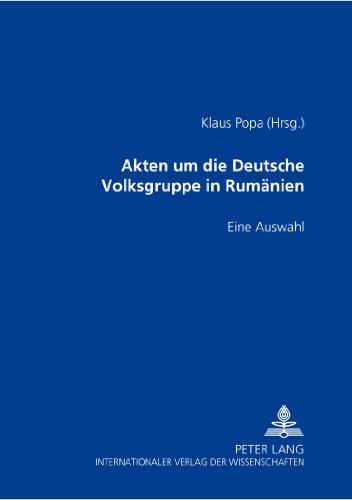 Klaus Popa (Hrsg.)

Akten um die Deutsche Volksgruppe in Rumänien

Eine Auswahl

PETER LANG
INTERNATIONALER VERLAG DER WISSENSCHAFTEN